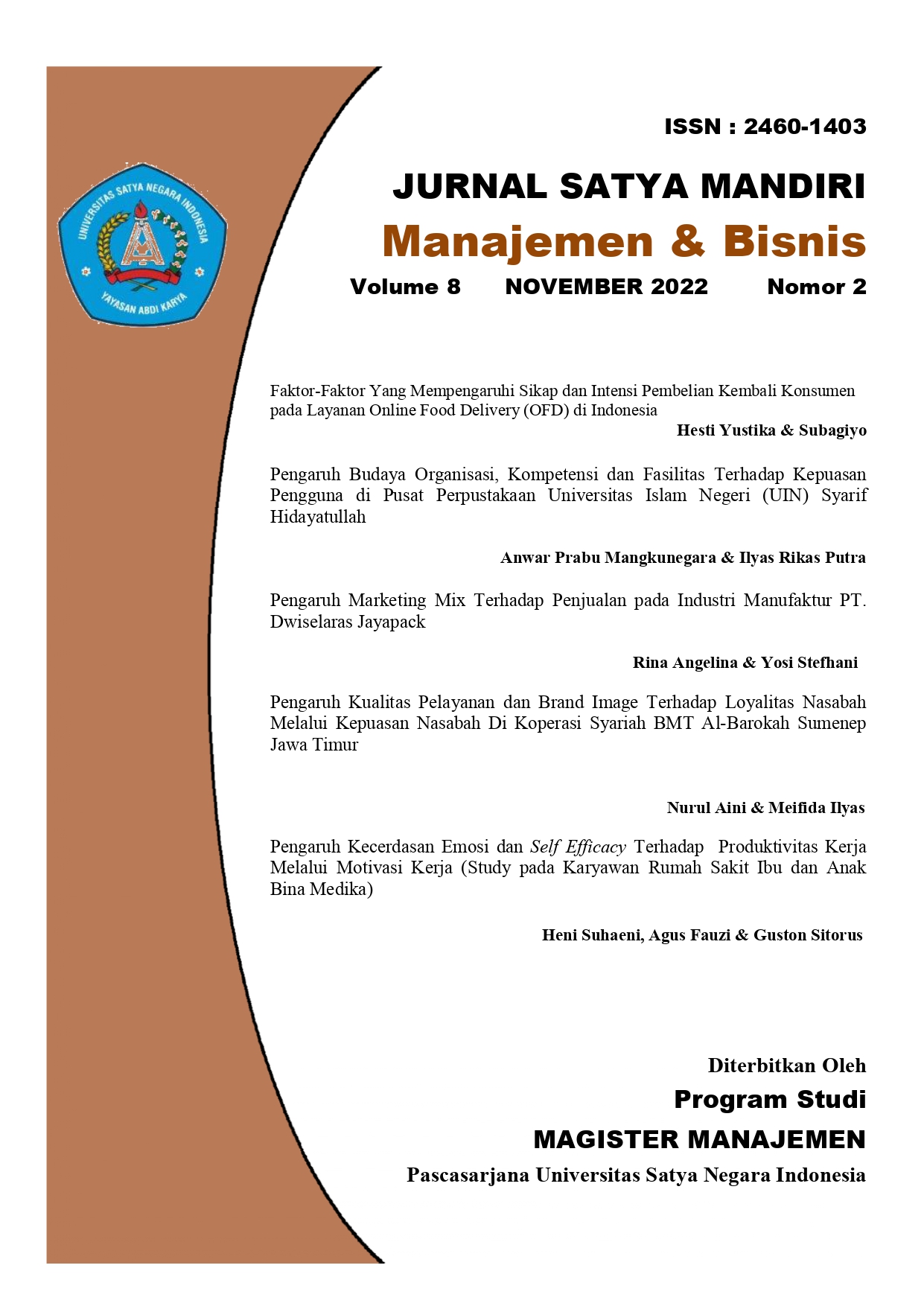 UNIVERSITAS SATYA NEGARA INDONESIA
YAYASAN ABDI KARYA

ISSN : 2460-1403

JURNAL SATYA MANDIRI
Manajemen & Bisnis

Volume 8 NOVEMBER 2022 Nomor 2

Faktor-Faktor Yang Mempengaruhi Sikap dan Intensi Pembelian Kembali Konsumen pada Layanan Online Food Delivery (OFD) di Indonesia

Hesti Yustika & Subagiyo

Pengaruh Budaya Organisasi, Kompetensi dan Fasilitas Terhadap Kepuasan Pengguna di Pusat Perpustakaan Universitas Islam Negeri (UIN) Syarif Hidayatullah

Anwar Prabu Mangkunegara & Ilyas Rikas Putra

Pengaruh Marketing Mix Terhadap Penjualan pada Industri Manufaktur PT. Dwiselaras Jayapack

Rina Angelina & Yosi Stefhani

Pengaruh Kualitas Pelayanan dan Brand Image Terhadap Loyalitas Nasabah Melalui Kepuasan Nasabah Di Koperasi Syariah BMT Al-Barokah Sumenep Jawa Timur

Nurul Aini & Meifida Ilyas

Pengaruh Kecerdasan Emosi dan Self Efficacy Terhadap Produktivitas Kerja Melalui Motivasi Kerja (Study pada Karyawan Rumah Sakit Ibu dan Anak Bina Medika)

Heni Suhaeni, Agus Fauzi & Guston Sitorus

Diterbitkan Oleh
Program Studi
MAGISTER MANAJEMEN
Pascasarjana Universitas Satya Negara Indonesia